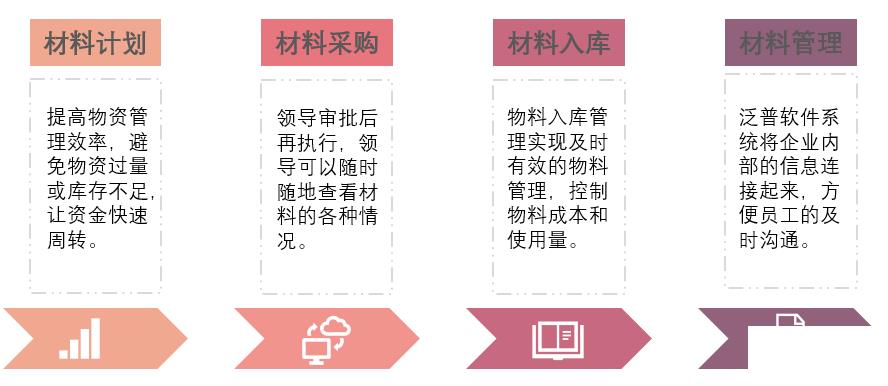 材料计划

提高物资管理效率，避免物资过量或库存不足，让资金快速周转。

材料采购

领导审批后再执行，领导可以随时随地查看材料的各种情况。

材料入库

物料入库管理实现及时有效的物料管理，控制物料成本和使用量。

材料管理

泛普软件系统将企业内部的信息连接起来，方便员工的及时沟通。